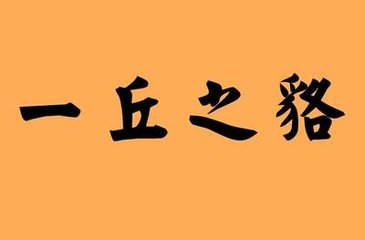 一丘之貉